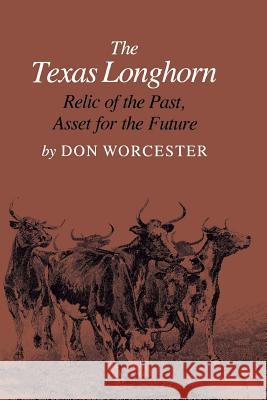 The
Texas Longhorn
Relic of the Past,
Asset for the Future
by DON WORCESTER

Kraina Książek